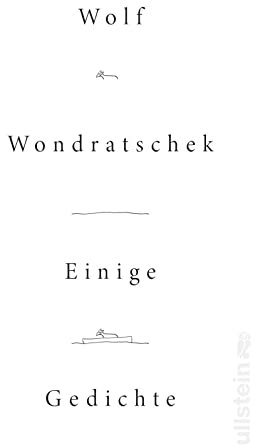 Wolf

Wondratschek

Einige

Gedichte

ullstein